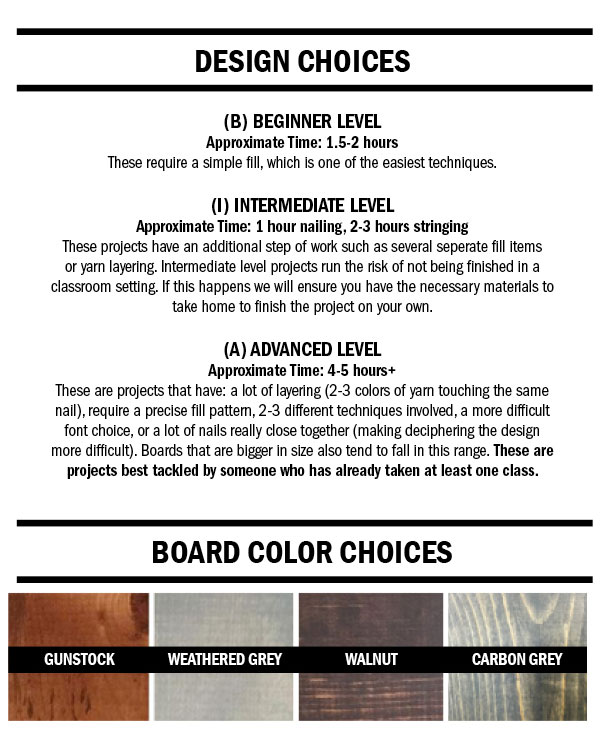 DESIGN CHOICES

(B) BEGINNER LEVEL
Approximate Time: 1.5-2 hours
These require a simple fill, which is one of the easiest techniques.

(I) INTERMEDIATE LEVEL
Approximate Time: 1 hour nailing, 2-3 hours stringing
These projects have an additional step of work such as several seperate fill items or yarn layering. Intermediate level projects run the risk of not being finished in a classroom setting. If this happens we will ensure you have the necessary materials to take home to finish the project on your own.

(A) ADVANCED LEVEL
Approximate Time: 4-5 hours+
These are projects that have: a lot of layering (2-3 colors of yarn touching the same nail), require a precise fill pattern, 2-3 different techniques involved, a more difficult font choice, or a lot of nails really close together (making deciphering the design more difficult). Boards that are bigger in size also tend to fall in this range. These are projects best tackled by someone who has already taken at least one class.

BOARD COLOR CHOICES

GUNSTOCK
WEATHERED GREY
WALNUT
CARBON GREY